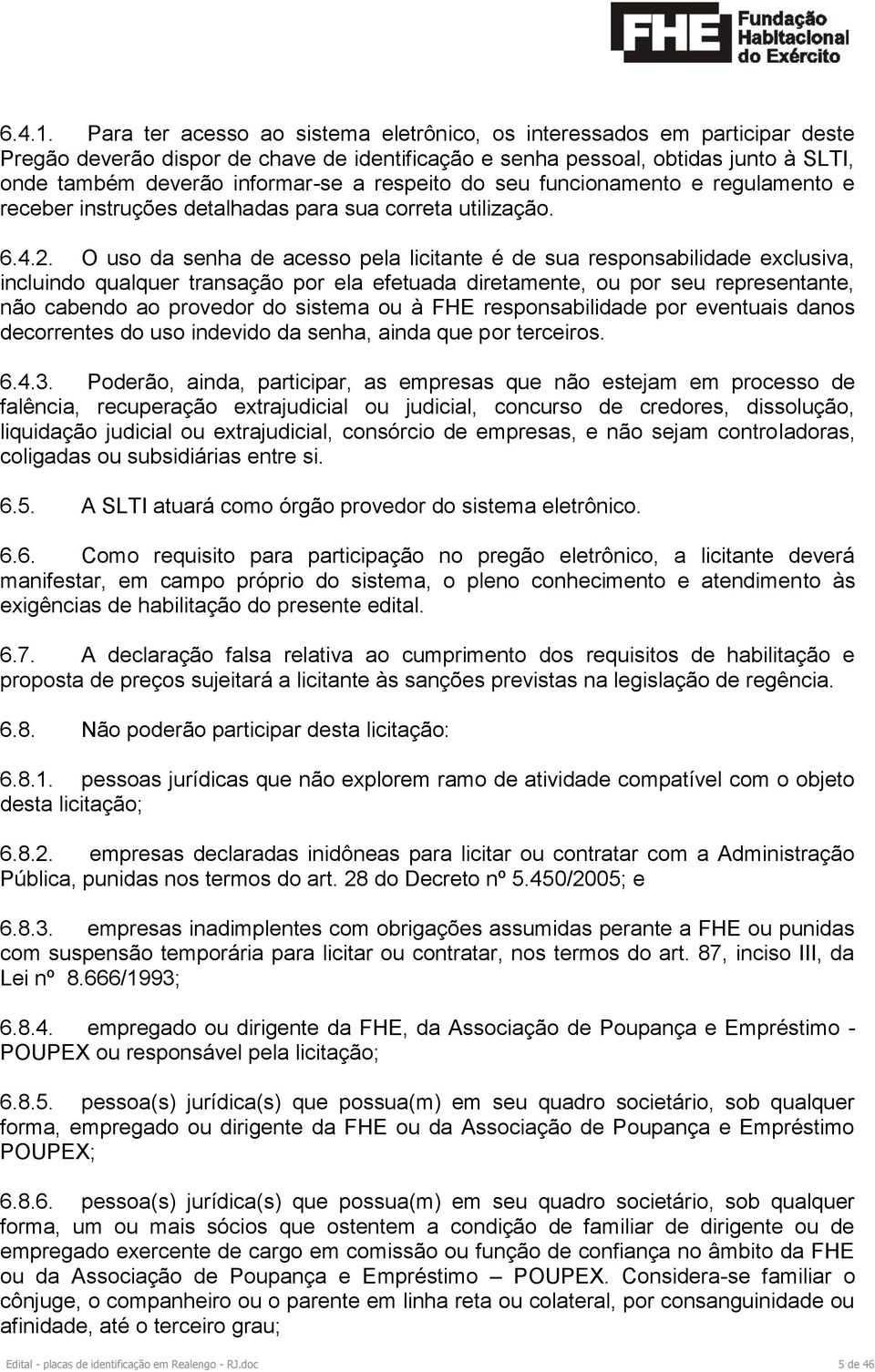 FHE Fundação Habitacional do Exército

6.4.1. Para ter acesso ao sistema eletrônico, os interessados em participar deste Pregão deverão dispor de chave de identificação e senha pessoal, obtidas junto à SLTI, onde também deverão informar-se a respeito do seu funcionamento e regulamento e receber instruções detalhadas para sua correta utilização.

6.4.2. O uso da senha de acesso pela licitante é de sua responsabilidade exclusiva, incluindo qualquer transação por ela efetuada diretamente, ou por seu representante, não cabendo ao provedor do sistema ou à FHE responsabilidade por eventuais danos decorrentes do uso indevido da senha, ainda que por terceiros.

6.4.3. Poderão, ainda, participar, as empresas que não estejam em processo de falência, recuperação extrajudicial ou judicial, concurso de credores, dissolução, liquidação judicial ou extrajudicial, consórcio de empresas, e não sejam controladoras, coligadas ou subsidiárias entre si.

6.5. A SLTI atuará como órgão provedor do sistema eletrônico.

6.6. Como requisito para participação no pregão eletrônico, a licitante deverá manifestar, em campo próprio do sistema, o pleno conhecimento e atendimento às exigências de habilitação do presente edital.

6.7. A declaração falsa relativa ao cumprimento dos requisitos de habilitação e proposta de preços sujeitará a licitante às sanções previstas na legislação de regência.

6.8. Não poderão participar desta licitação:

6.8.1. pessoas jurídicas que não explorem ramo de atividade compatível com o objeto desta licitação;

6.8.2. empresas declaradas inidôneas para licitar ou contratar com a Administração Pública, punidas nos termos do art. 28 do Decreto nº 5.450/2005; e

6.8.3. empresas inadimplentes com obrigações assumidas perante a FHE ou punidas com suspensão temporária para licitar ou contratar, nos termos do art. 87, inciso III, da Lei nº 8.666/1993;

6.8.4. empregado ou dirigente da FHE, da Associação de Poupança e Empréstimo - POUPEX ou responsável pela licitação;

6.8.5. pessoa(s) jurídica(s) que possua(m) em seu quadro societário, sob qualquer forma, empregado ou dirigente da FHE ou da Associação de Poupança e Empréstimo POUPEX;

6.8.6. pessoa(s) jurídica(s) que possua(m) em seu quadro societário, sob qualquer forma, um ou mais sócios que ostentem a condição de familiar de dirigente ou de empregado exercente de cargo em comissão ou função de confiança no âmbito da FHE ou da Associação de Poupança e Empréstimo – POUPEX. Considera-se familiar o cônjuge, o companheiro ou o parente em linha reta ou colateral, por consanguinidade ou afinidade, até o terceiro grau;

Edital - placas de identificação em Realengo - RJ.doc 5 de 46